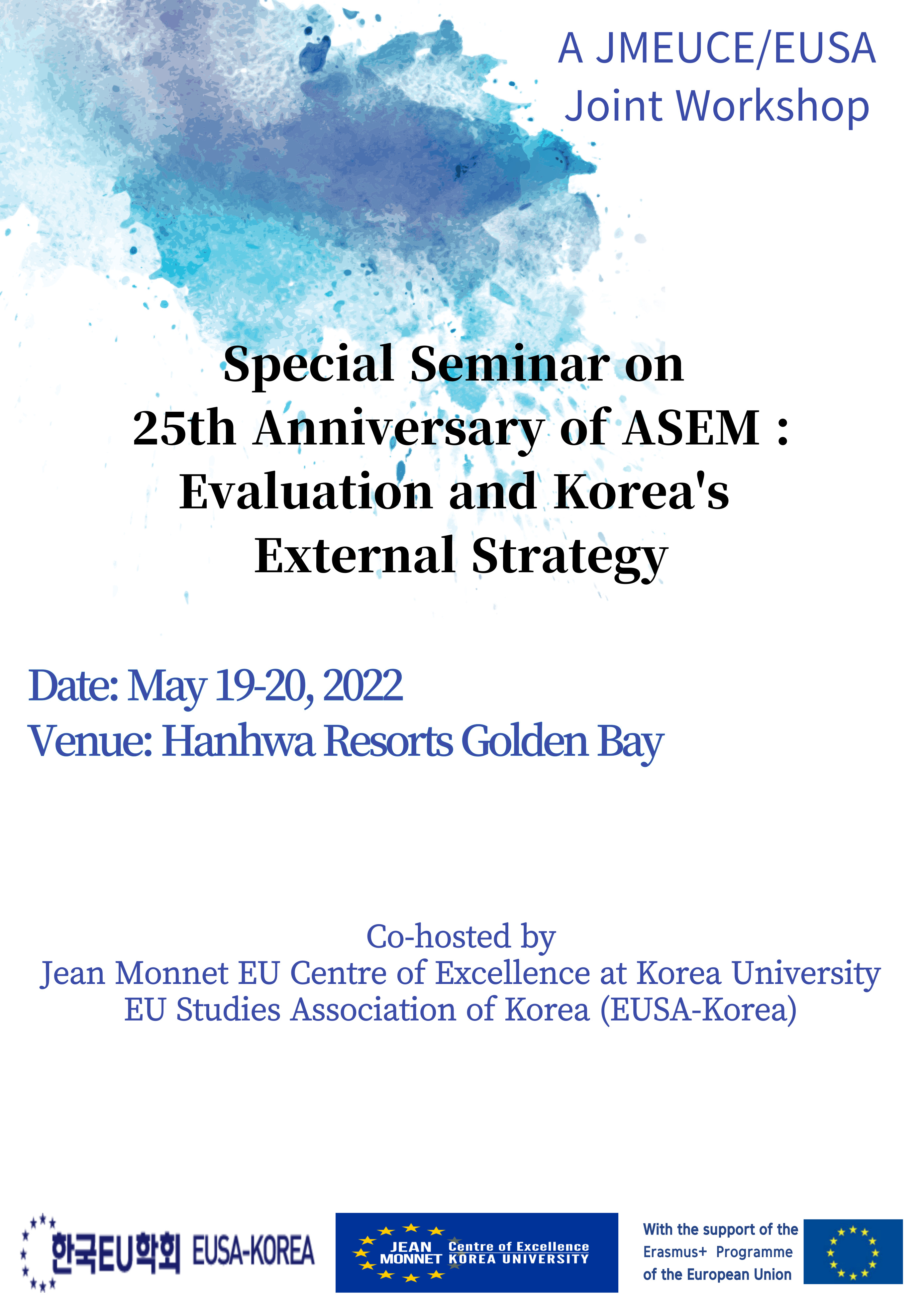 A JMEUCE/EUSA
Joint Workshop

Special Seminar on
25th Anniversary of ASEM :
Evaluation and Korea's
External Strategy

Date: May 19-20, 2022
Venue: Hanhwa Resorts Golden Bay

Co-hosted by
Jean Monnet EU Centre of Excellence at Korea University
EU Studies Association of Korea (EUSA-Korea)

한국EU학회 EUSA-KOREA

JEAN MONNET Centre of Excellence KOREA UNIVERSITY

With the support of the Erasmus+ Programme of the European Union